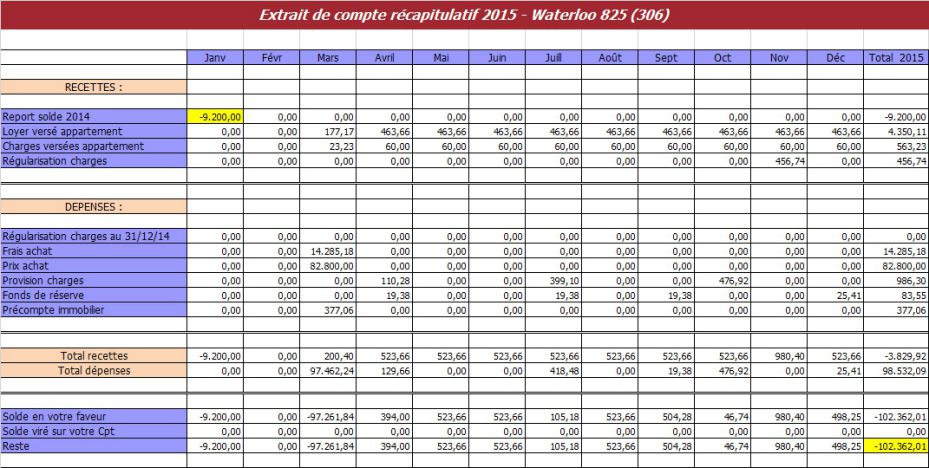 Extrait de compte récapitulatif 2015 - Waterloo 825 (306)

| | Janv | Févr | Mars | Avril | Mai | Juin | Juill | Août | Sept | Oct | Nov | Déc | Total 2015 |
|---|---|---|---|---|---|---|---|---|---|---|---|---|---|
| RECETTES : | | | | | | | | | | | | | |
| Report solde 2014 | -9.200,00 | 0,00 | 0,00 | 0,00 | 0,00 | 0,00 | 0,00 | 0,00 | 0,00 | 0,00 | 0,00 | 0,00 | -9.200,00 |
| Loyer versé appartement | 0,00 | 0,00 | 177,17 | 463,66 | 463,66 | 463,66 | 463,66 | 463,66 | 463,66 | 463,66 | 463,66 | 463,66 | 4.350,11 |
| Charges versées appartement | 0,00 | 0,00 | 23,23 | 60,00 | 60,00 | 60,00 | 60,00 | 60,00 | 60,00 | 60,00 | 60,00 | 60,00 | 563,23 |
| Régularisation charges | 0,00 | 0,00 | 0,00 | 0,00 | 0,00 | 0,00 | 0,00 | 0,00 | 0,00 | 0,00 | 456,74 | 0,00 | 456,74 |
| DEPENSES : | | | | | | | | | | | | | |
| Régularisation charges au 31/12/14 | 0,00 | 0,00 | 0,00 | 0,00 | 0,00 | 0,00 | 0,00 | 0,00 | 0,00 | 0,00 | 0,00 | 0,00 | 0,00 |
| Frais achat | 0,00 | 0,00 | 14.285,18 | 0,00 | 0,00 | 0,00 | 0,00 | 0,00 | 0,00 | 0,00 | 0,00 | 0,00 | 14.285,18 |
| Prix achat | 0,00 | 0,00 | 82.800,00 | 0,00 | 0,00 | 0,00 | 0,00 | 0,00 | 0,00 | 0,00 | 0,00 | 0,00 | 82.800,00 |
| Provision charges | 0,00 | 0,00 | 0,00 | 110,28 | 0,00 | 0,00 | 399,10 | 0,00 | 0,00 | 476,92 | 0,00 | 0,00 | 986,30 |
| Fonds de réserve | 0,00 | 0,00 | 0,00 | 19,38 | 0,00 | 0,00 | 19,38 | 0,00 | 19,38 | 0,00 | 0,00 | 25,41 | 83,55 |
| Précompte immobilier | 0,00 | 0,00 | 377,06 | 0,00 | 0,00 | 0,00 | 0,00 | 0,00 | 0,00 | 0,00 | 0,00 | 0,00 | 377,06 |
| Total recettes | -9.200,00 | 0,00 | 200,40 | 523,66 | 523,66 | 523,66 | 523,66 | 523,66 | 523,66 | 523,66 | 980,40 | 523,66 | -3.829,92 |
| Total dépenses | 0,00 | 0,00 | 97.462,24 | 129,66 | 0,00 | 0,00 | 418,48 | 0,00 | 19,38 | 476,92 | 0,00 | 25,41 | 98.532,09 |
| Solde en votre faveur | -9.200,00 | 0,00 | -97.261,84 | 394,00 | 523,66 | 523,66 | 105,18 | 523,66 | 504,28 | 46,74 | 980,40 | 498,25 | -102.362,01 |
| Solde viré sur votre Cpt | 0,00 | 0,00 | 0,00 | 0,00 | 0,00 | 0,00 | 0,00 | 0,00 | 0,00 | 0,00 | 0,00 | 0,00 | 0,00 |
| Reste | -9.200,00 | 0,00 | -97.261,84 | 394,00 | 523,66 | 523,66 | 105,18 | 523,66 | 504,28 | 46,74 | 980,40 | 498,25 | -102.362,01 |